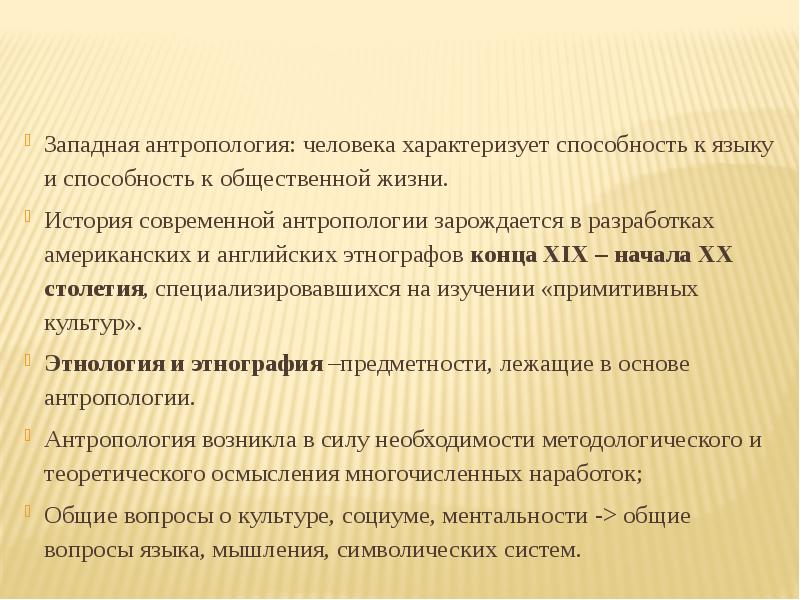 Западная антропология: человека характеризует способность к языку и способность к общественной жизни.

История современной антропологии зарождается в разработках американских и английских этнографов конца XIX – начала XX столетия, специализировавшихся на изучении «примитивных культур».

Этнология и этнография –предметности, лежащие в основе антропологии.

Антропология возникла в силу необходимости методологического и теоретического осмысления многочисленных наработок;

Общие вопросы о культуре, социуме, ментальности -> общие вопросы языка, мышления, символических систем.